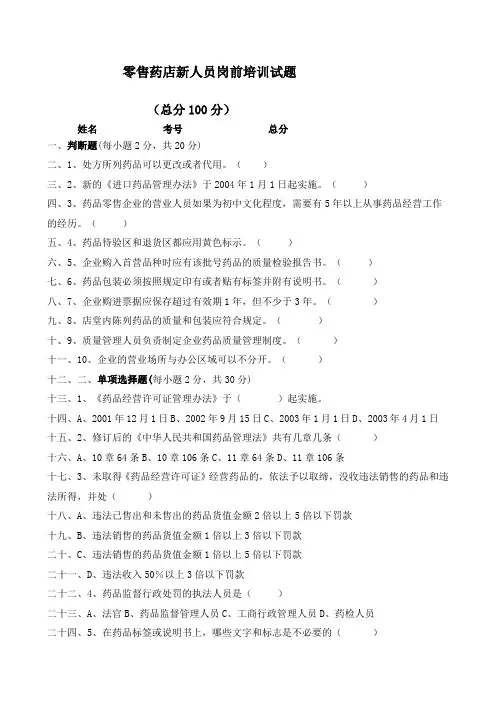 零售药店新人员岗前培训试题

（总分100分）

姓名　　　　考号　　　　总分

一、判断题(每小题2分，共20分)

二、1、处方所列药品可以更改或者代用。（　　）

三、2、新的《进口药品管理办法》于2004年1月1日起实施。（　　）

四、3、药品零售企业的营业人员如果为初中文化程度，需要有5年以上从事药品经营工作的经历。（　　）

五、4、药品待验区和退货区都应用黄色标示。（　　）

六、5、企业购入首营品种时应有该批号药品的质量检验报告书。（　　）

七、6、药品包装必须按照规定印有或者贴有标签并附有说明书。（　　）

八、7、企业购进票据应保存超过有效期1年，但不少于3年。（　　）

九、8、店堂内陈列药品的质量和包装应符合规定。（　　）

十、9、质量管理人员负责制定企业药品质量管理制度。（　　）

十一、10、企业的营业场所与办公区域可以不分开。（　　）

十二、二、单项选择题(每小题2分，共30分)

十三、1、《药品经营许可证管理办法》于（　　）起实施。

十四、A、2001年12月1日B、2002年9月15日C、2003年1月1日D、2003年4月1日

十五、2、修订后的《中华人民共和国药品管理法》共有几章几条（　　）

十六、A、10章64条B、10章106条C、11章64条D、11章106条

十七、3、未取得《药品经营许可证》经营药品的，依法予以取缔，没收违法销售的药品和违法所得，并处（　　）

十八、A、违法已售出和未售出的药品货值金额2倍以上5倍以下罚款

十九、B、违法销售的药品货值金额1倍以上3倍以下罚款

二十、C、违法销售的药品货值金额1倍以上5倍以下罚款

二十一、D、违法收入50%以上3倍以下罚款

二十二、4、药品监督行政处罚的执法人员是（　　）

二十三、A、法官B、药品监督管理人员C、工商行政管理人员D、药检人员

二十四、5、在药品标签或说明书上，哪些文字和标志是不必要的（　　）